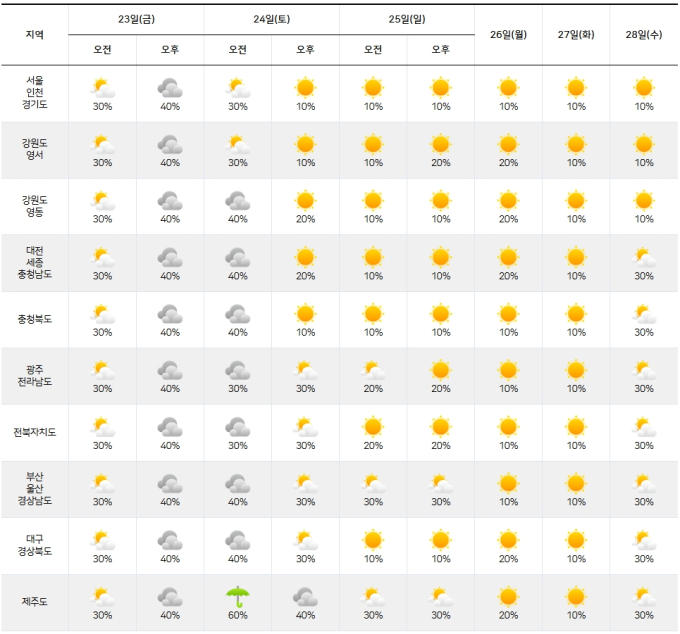 | 지역 | 23일(금) 오전 | 23일(금) 오후 | 24일(토) 오전 | 24일(토) 오후 | 25일(일) 오전 | 25일(일) 오후 | 26일(월) | 27일(화) | 28일(수) |
|---|---|---|---|---|---|---|---|---|---|
| 서울 인천 경기도 | 30% | 40% | 30% | 10% | 10% | 10% | 10% | 10% | 10% |
| 강원도 영서 | 30% | 40% | 30% | 10% | 10% | 20% | 20% | 10% | 10% |
| 강원도 영동 | 30% | 40% | 40% | 20% | 10% | 10% | 20% | 10% | 10% |
| 대전 세종 충청남도 | 30% | 40% | 40% | 20% | 10% | 10% | 20% | 10% | 30% |
| 충청북도 | 30% | 40% | 40% | 10% | 10% | 10% | 10% | 10% | 30% |
| 광주 전라남도 | 30% | 40% | 30% | 30% | 20% | 20% | 10% | 10% | 30% |
| 전북자치도 | 30% | 40% | 30% | 30% | 20% | 20% | 10% | 10% | 30% |
| 부산 울산 경상남도 | 30% | 40% | 40% | 30% | 30% | 30% | 10% | 10% | 30% |
| 대구 경상북도 | 30% | 40% | 40% | 30% | 10% | 10% | 20% | 10% | 30% |
| 제주도 | 30% | 40% | 60% | 40% | 30% | 30% | 20% | 10% | 30% |